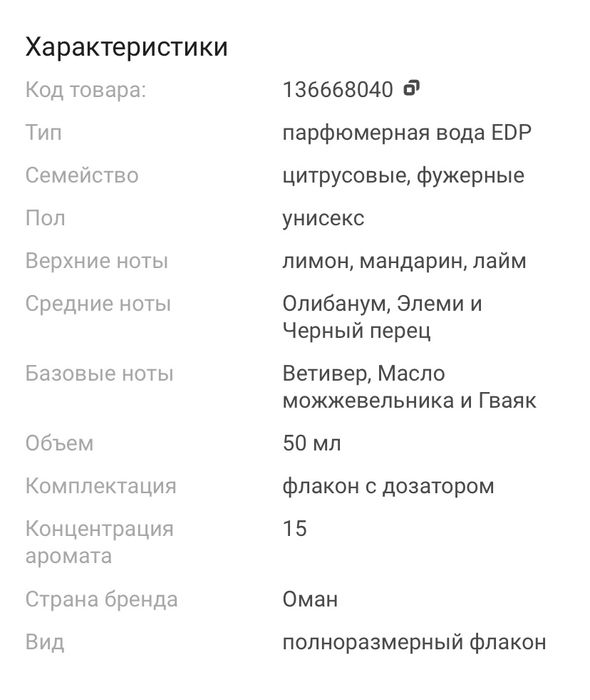 Характеристики

| | |
|---|---|
| Код товара: | 136668040 |
| Тип | парфюмерная вода EDP |
| Семейство | цитрусовые, фужерные |
| Пол | унисекс |
| Верхние ноты | лимон, мандарин, лайм |
| Средние ноты | Олибанум, Элеми и Черный перец |
| Базовые ноты | Ветивер, Масло можжевельника и Гваяк |
| Объем | 50 мл |
| Комплектация | флакон с дозатором |
| Концентрация аромата | 15 |
| Страна бренда | Оман |
| Вид | полноразмерный флакон |